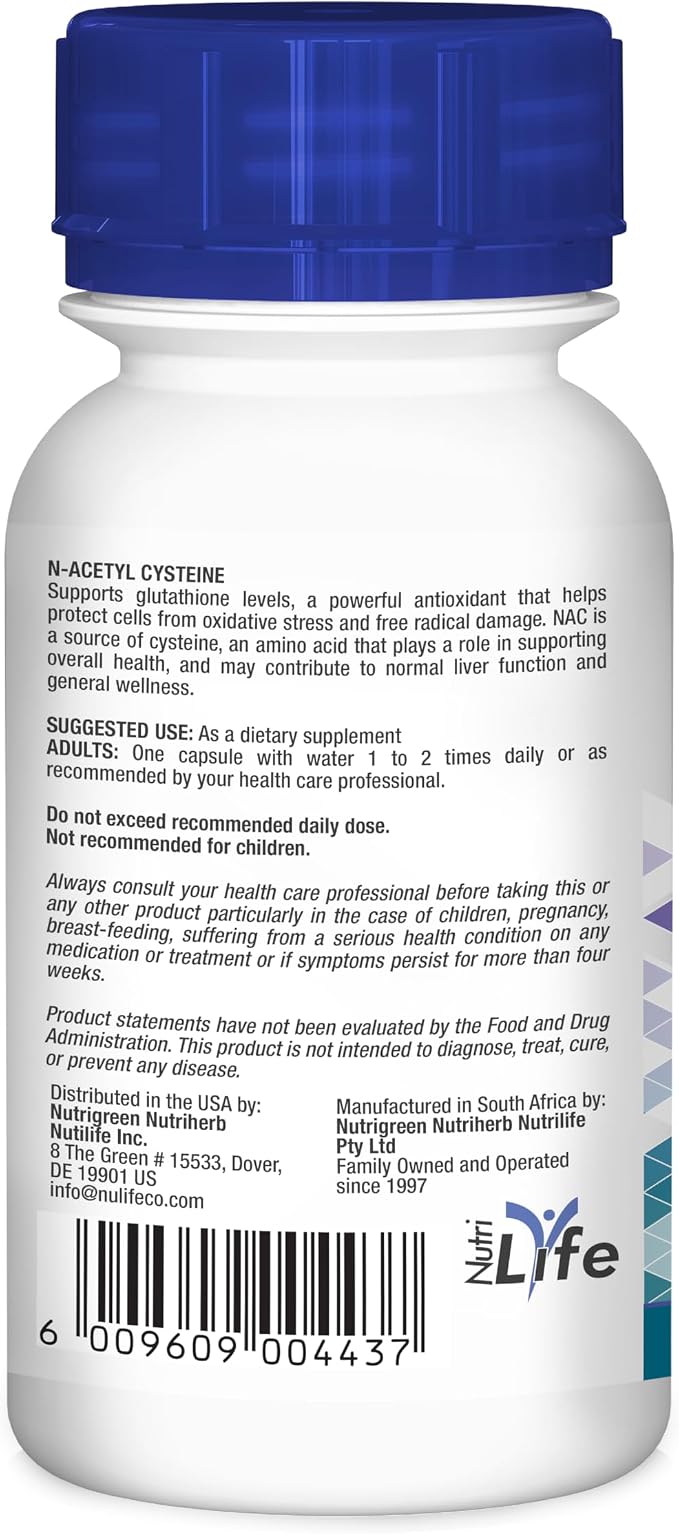 N-ACETYL CYSTEINE
Supports glutathione levels, a powerful antioxidant that helps protect cells from oxidative stress and free radical damage. NAC is a source of cysteine, an amino acid that plays a role in supporting overall health, and may contribute to normal liver function and general wellness.

SUGGESTED USE: As a dietary supplement
ADULTS: One capsule with water 1 to 2 times daily or as recommended by your health care professional.

Do not exceed recommended daily dose.
Not recommended for children.

Always consult your health care professional before taking this or any other product particularly in the case of children, pregnancy, breast-feeding, suffering from a serious health condition on any medication or treatment or if symptoms persist for more than four weeks.

Product statements have not been evaluated by the Food and Drug Administration. This product is not intended to diagnose, treat, cure, or prevent any disease.

Distributed in the USA by:
Nutrigreen Nutriherb Nutilife Inc.
8 The Green # 15533, Dover, DE 19901 US
info@nulifeco.com

Manufactured in South Africa by:
Nutrigreen Nutriherb Nutrilife Pty Ltd
Family Owned and Operated since 1997

Nutri Life

6 009609 004437